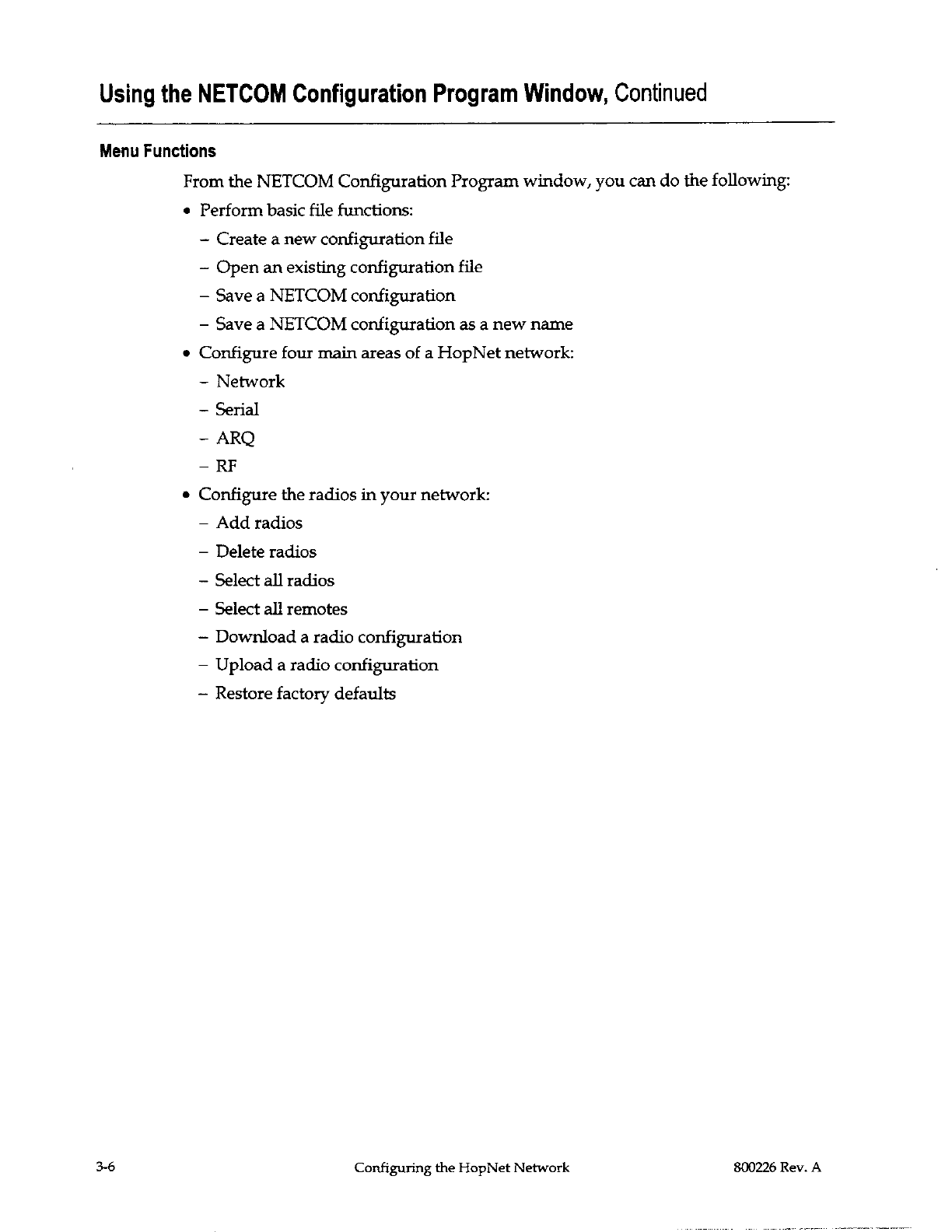 Using the NETCOM Configuration Program Window, Continued

Menu Functions

From the NETCOM Configuration Program window, you can do the following:

• Perform basic file functions:
  – Create a new configuration file
  – Open an existing configuration file
  – Save a NETCOM configuration
  – Save a NETCOM configuration as a new name
• Configure four main areas of a HopNet network:
  – Network
  – Serial
  – ARQ
  – RF
• Configure the radios in your network:
  – Add radios
  – Delete radios
  – Select all radios
  – Select all remotes
  – Download a radio configuration
  – Upload a radio configuration
  – Restore factory defaults

3-6 Configuring the HopNet Network 800226 Rev. A